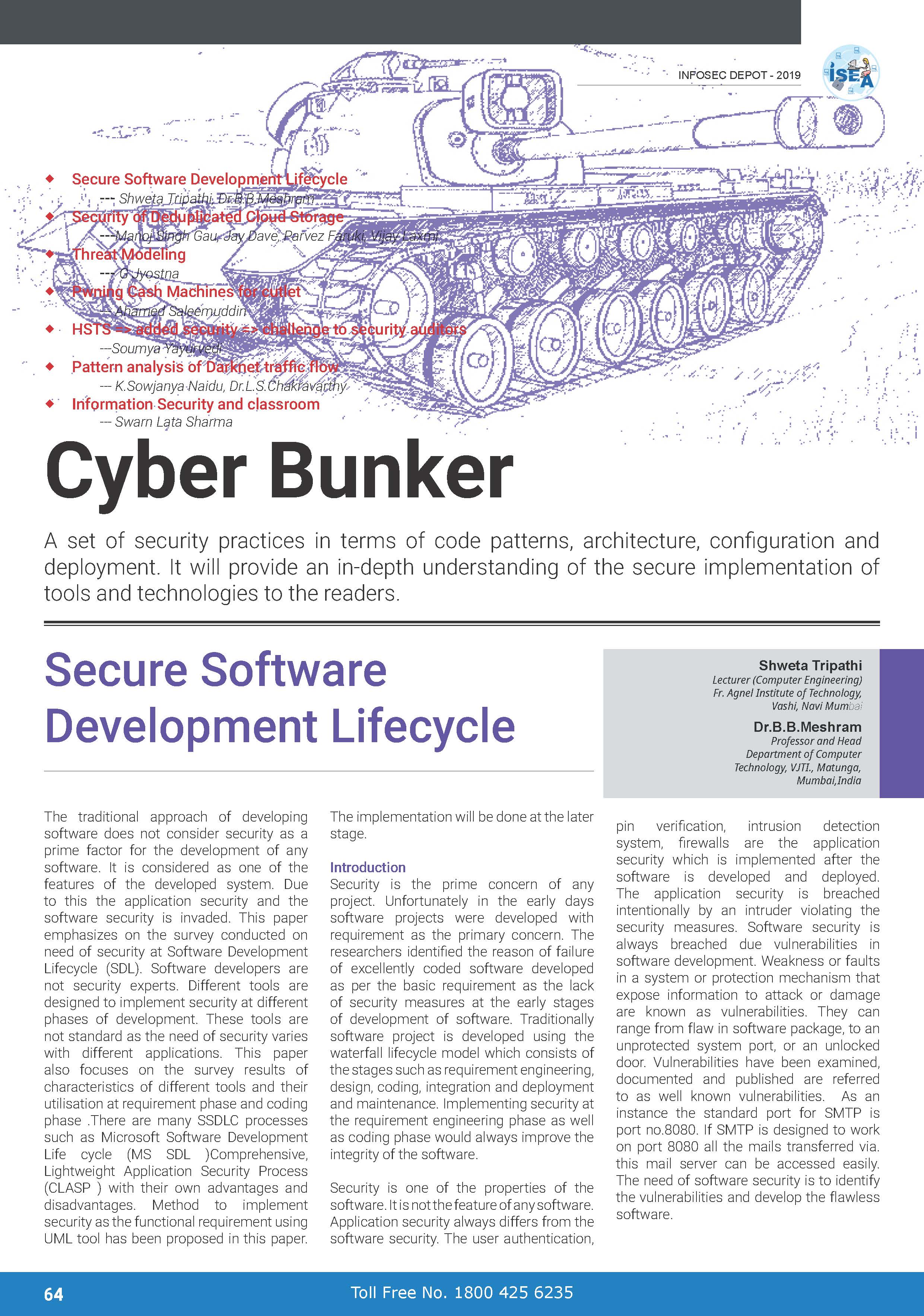 INFOSEC DEPOT - 2019

ISEA

Secure Software Development Lifecycle
--- Shweta Tripathi, Dr.B.B.Meshram

Security of Deduplicated Cloud Storage
---Manoj Singh Gau, Jay Dave, Parvez Faruki, Vijay Laxmi

Threat Modeling
--- G Jyostna

Pwning Cash Machines for cutlet
--- Ahamed Saleemuddin

HSTS => added security => challenge to security auditors
---Soumya Yayurvedi

Pattern analysis of Darknet traffic flow
--- K.Sowjanya Naidu, Dr.L.S.Chakravarthy

Information Security and classroom
--- Swarn Lata Sharma

Cyber Bunker

A set of security practices in terms of code patterns, architecture, configuration and deployment. It will provide an in-depth understanding of the secure implementation of tools and technologies to the readers.

Secure Software Development Lifecycle

Shweta Tripathi
Lecturer (Computer Engineering)
Fr. Agnel Institute of Technology, Vashi, Navi Mumbai

Dr.B.B.Meshram
Professor and Head
Department of Computer Technology, VJTI., Matunga, Mumbai,India

The traditional approach of developing software does not consider security as a prime factor for the development of any software. It is considered as one of the features of the developed system. Due to this the application security and the software security is invaded. This paper emphasizes on the survey conducted on need of security at Software Development Lifecycle (SDL). Software developers are not security experts. Different tools are designed to implement security at different phases of development. These tools are not standard as the need of security varies with different applications. This paper also focuses on the survey results of characteristics of different tools and their utilisation at requirement phase and coding phase .There are many SSDLC processes such as Microsoft Software Development Life cycle (MS SDL )Comprehensive, Lightweight Application Security Process (CLASP ) with their own advantages and disadvantages. Method to implement security as the functional requirement using UML tool has been proposed in this paper. The implementation will be done at the later stage.

Introduction
Security is the prime concern of any project. Unfortunately in the early days software projects were developed with requirement as the primary concern. The researchers identified the reason of failure of excellently coded software developed as per the basic requirement as the lack of security measures at the early stages of development of software. Traditionally software project is developed using the waterfall lifecycle model which consists of the stages such as requirement engineering, design, coding, integration and deployment and maintenance. Implementing security at the requirement engineering phase as well as coding phase would always improve the integrity of the software.

Security is one of the properties of the software. It is not the feature of any software. Application security always differs from the software security. The user authentication, pin verification, intrusion detection system, firewalls are the application security which is implemented after the software is developed and deployed. The application security is breached intentionally by an intruder violating the security measures. Software security is always breached due vulnerabilities in software development. Weakness or faults in a system or protection mechanism that expose information to attack or damage are known as vulnerabilities. They can range from flaw in software package, to an unprotected system port, or an unlocked door. Vulnerabilities have been examined, documented and published are referred to as well known vulnerabilities. As an instance the standard port for SMTP is port no.8080. If SMTP is designed to work on port 8080 all the mails transferred via. this mail server can be accessed easily. The need of software security is to identify the vulnerabilities and develop the flawless software.

64 Toll Free No. 1800 425 6235